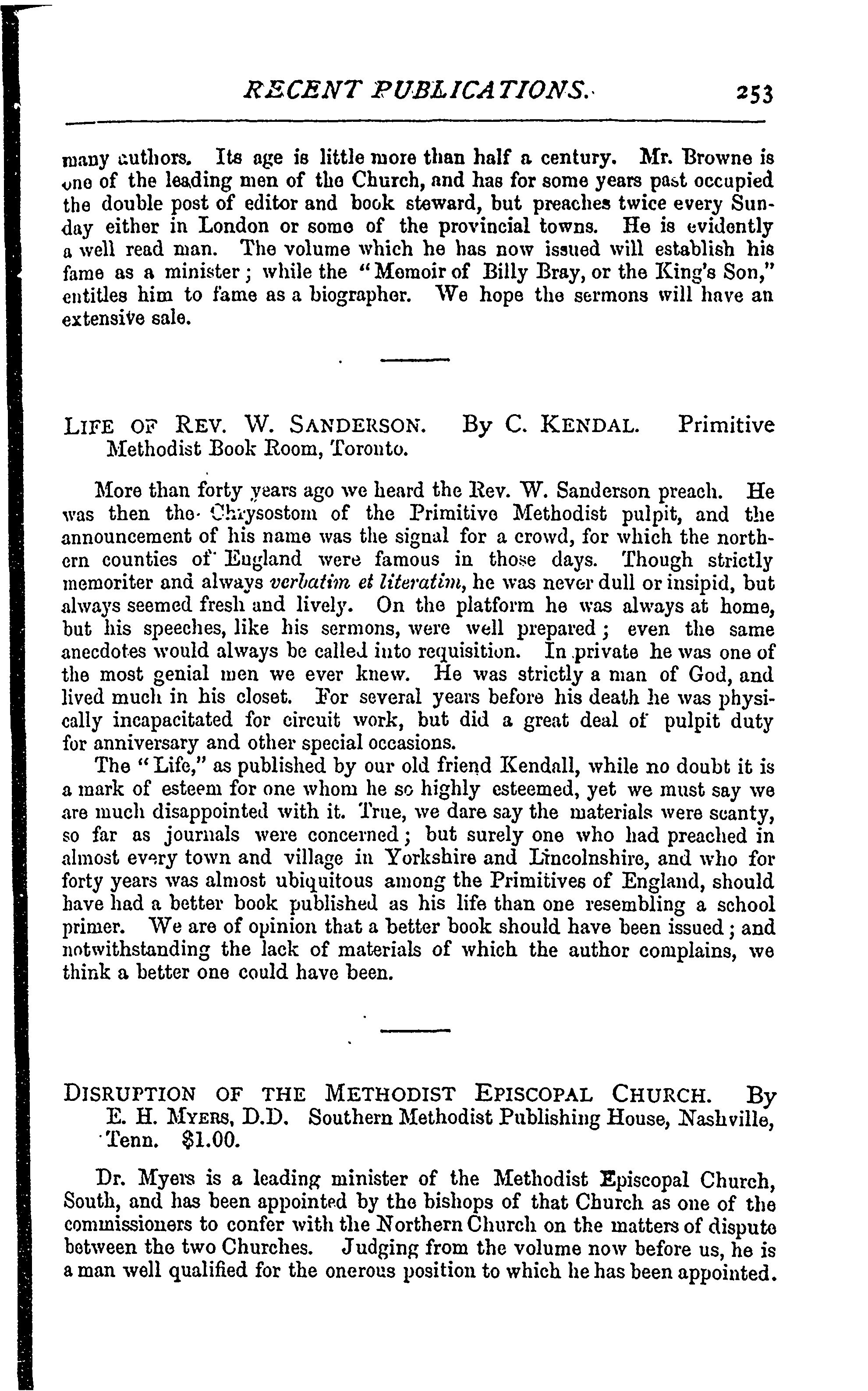 RECENT PUBLICATIONS. 253

many authors. Its age is little more than half a century. Mr. Browne is one of the leading men of the Church, and has for some years past occupied the double post of editor and book steward, but preaches twice every Sunday either in London or some of the provincial towns. He is evidently a well read man. The volume which he has now issued will establish his fame as a minister; while the "Memoir of Billy Bray, or the King's Son," entitles him to fame as a biographer. We hope the sermons will have an extensive sale.

LIFE OF REV. W. SANDERSON. By C. KENDAL. Primitive Methodist Book Room, Toronto.

More than forty years ago we heard the Rev. W. Sanderson preach. He was then the Chrysostom of the Primitive Methodist pulpit, and the announcement of his name was the signal for a crowd, for which the northern counties of England were famous in those days. Though strictly memoriter and always verbatim et literatim, he was never dull or insipid, but always seemed fresh and lively. On the platform he was always at home, but his speeches, like his sermons, were well prepared; even the same anecdotes would always be called into requisition. In private he was one of the most genial men we ever knew. He was strictly a man of God, and lived much in his closet. For several years before his death he was physically incapacitated for circuit work, but did a great deal of pulpit duty for anniversary and other special occasions.

The "Life," as published by our old friend Kendall, while no doubt it is a mark of esteem for one whom he so highly esteemed, yet we must say we are much disappointed with it. True, we dare say the materials were scanty, so far as journals were concerned; but surely one who had preached in almost every town and village in Yorkshire and Lincolnshire, and who for forty years was almost ubiquitous among the Primitives of England, should have had a better book published as his life than one resembling a school primer. We are of opinion that a better book should have been issued; and notwithstanding the lack of materials of which the author complains, we think a better one could have been.

DISRUPTION OF THE METHODIST EPISCOPAL CHURCH. By E. H. MYERS, D.D. Southern Methodist Publishing House, Nashville, Tenn. $1.00.

Dr. Myers is a leading minister of the Methodist Episcopal Church, South, and has been appointed by the bishops of that Church as one of the commissioners to confer with the Northern Church on the matters of dispute between the two Churches. Judging from the volume now before us, he is a man well qualified for the onerous position to which he has been appointed.